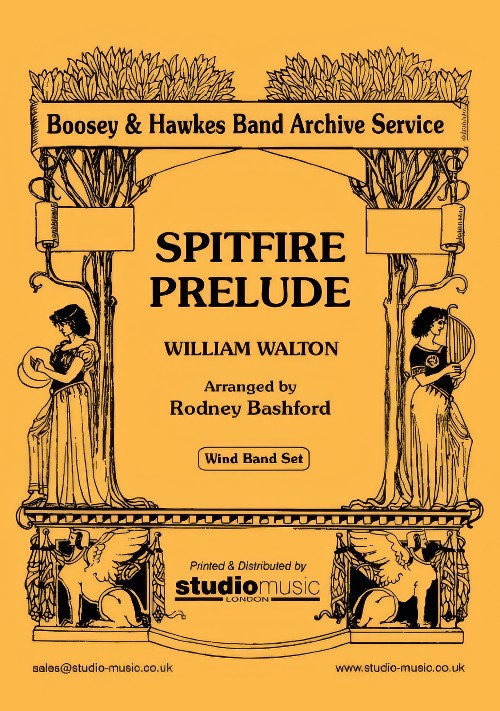 Boosey & Hawkes Band Archive Service

SPITFIRE PRELUDE

WILLIAM WALTON

Arranged by
Rodney Bashford

Wind Band Set

Printed & Distributed by
studiomusic
LONDON

sales@studio-music.co.uk

www.studio-music.co.uk